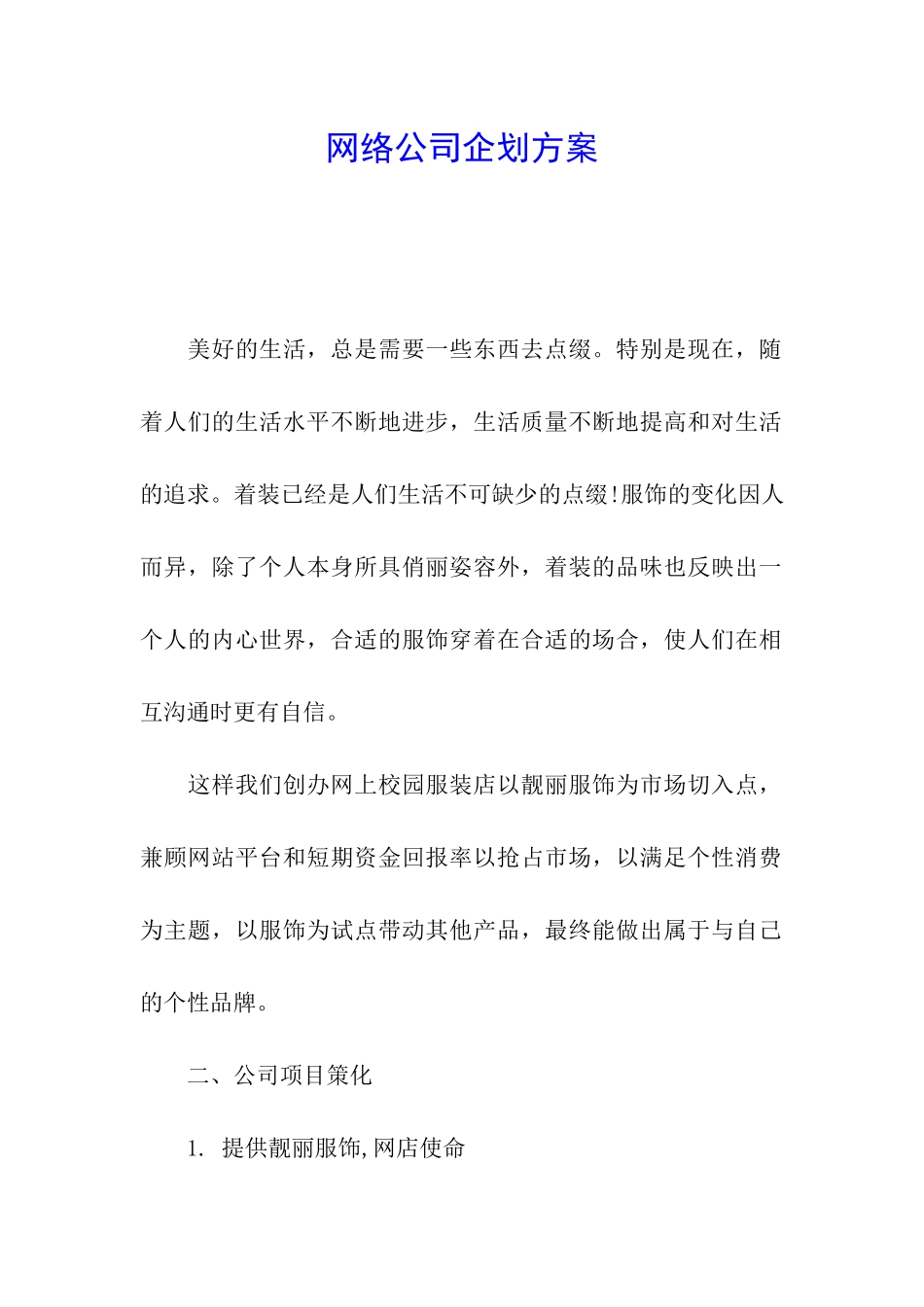 网络公司企划方案

美好的生活，总是需要一些东西去点缀。特别是现在，随着人们的生活水平不断地进步，生活质量不断地提高和对生活的追求。着装已经是人们生活不可缺少的点缀!服饰的变化因人而异，除了个人本身所具俏丽姿容外，着装的品味也反映出一个人的内心世界，合适的服饰穿着在合适的场合，使人们在相互沟通时更有自信。

这样我们创办网上校园服装店以靓丽服饰为市场切入点，兼顾网站平台和短期资金回报率以抢占市场，以满足个性消费为主题，以服饰为试点带动其他产品，最终能做出属于与自己的个性品牌。

二、公司项目策化

1. 提供靓丽服饰,网店使命